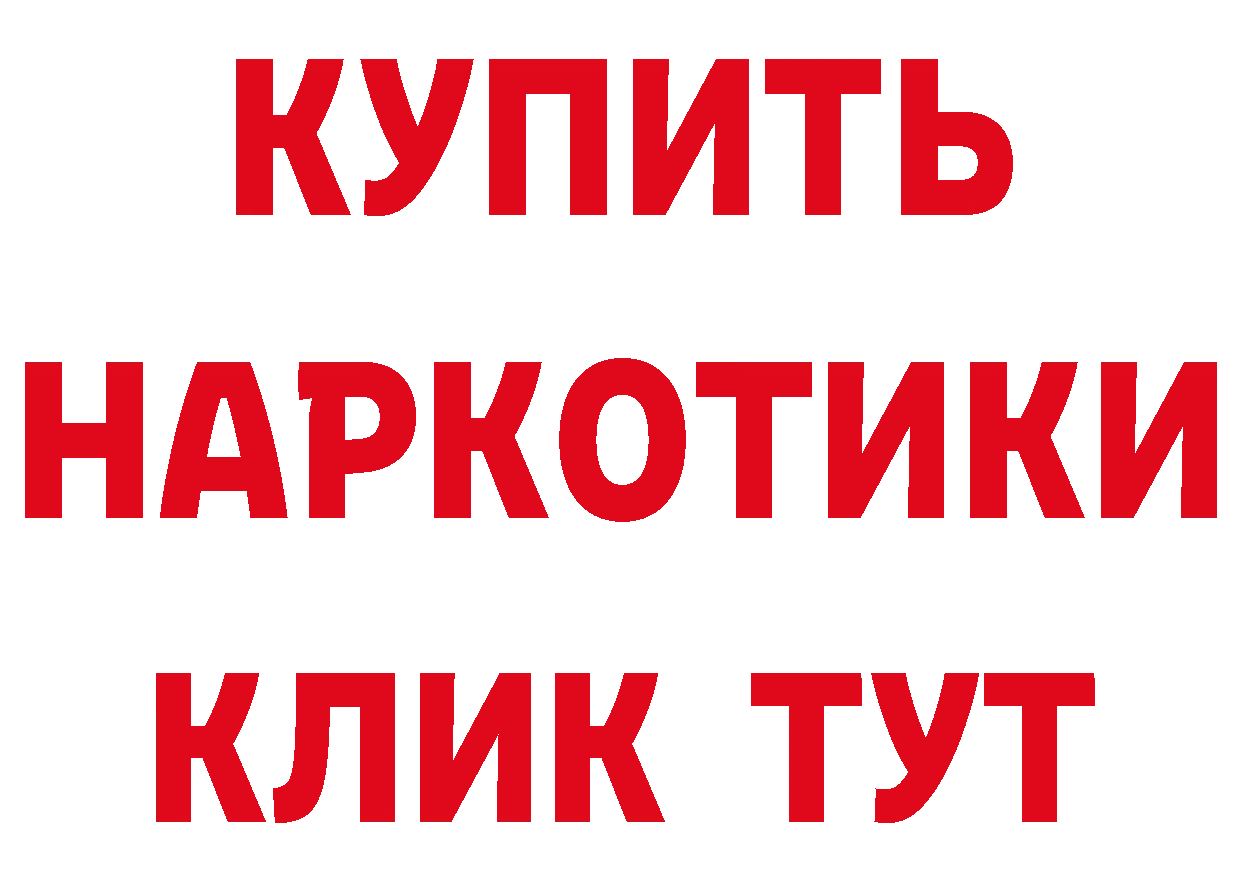 КУПИТЬ

НАРКОТИКИ

КЛИК ТУТ